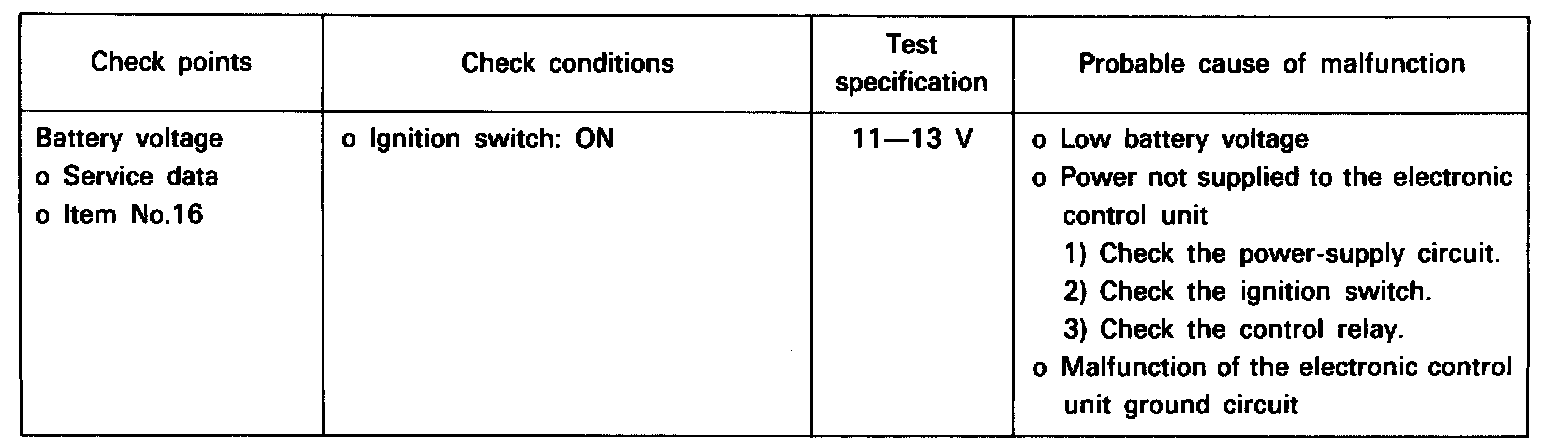 | Check points | Check conditions | Test specification | Probable cause of malfunction |
|---|---|---|---|
| Battery voltage o Service data o Item No.16 | o Ignition switch: ON | 11—13 V | o Low battery voltage o Power not supplied to the electronic control unit 1) Check the power-supply circuit. 2) Check the ignition switch. 3) Check the control relay. o Malfunction of the electronic control unit ground circuit |